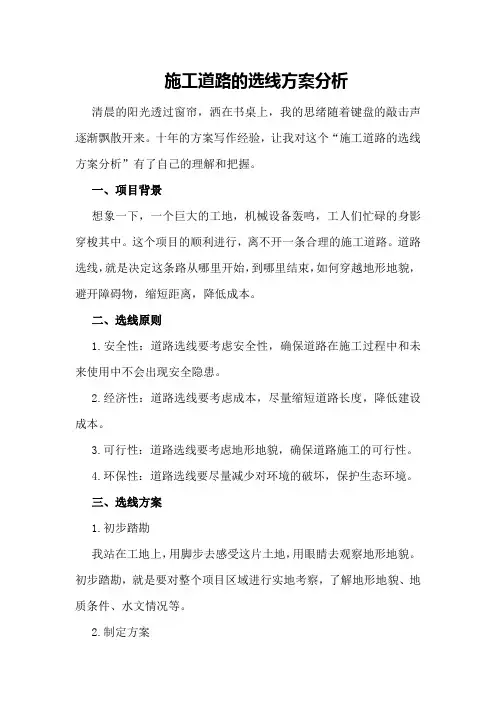 施工道路的选线方案分析

清晨的阳光透过窗帘，洒在书桌上，我的思绪随着键盘的敲击声逐渐飘散开来。十年的方案写作经验，让我对这个“施工道路的选线方案分析”有了自己的理解和把握。

一、项目背景

想象一下，一个巨大的工地，机械设备轰鸣，工人们忙碌的身影穿梭其中。这个项目的顺利进行，离不开一条合理的施工道路。道路选线，就是决定这条路从哪里开始，到哪里结束，如何穿越地形地貌，避开障碍物，缩短距离，降低成本。

二、选线原则

1.安全性：道路选线要考虑安全性，确保道路在施工过程中和未来使用中不会出现安全隐患。

2.经济性：道路选线要考虑成本，尽量缩短道路长度，降低建设成本。

3.可行性：道路选线要考虑地形地貌，确保道路施工的可行性。

4.环保性：道路选线要尽量减少对环境的破坏，保护生态环境。

三、选线方案

1.初步踏勘

我站在工地上，用脚步去感受这片土地，用眼睛去观察地形地貌。初步踏勘，就是要对整个项目区域进行实地考察，了解地形地貌、地质条件、水文情况等。

2.制定方案